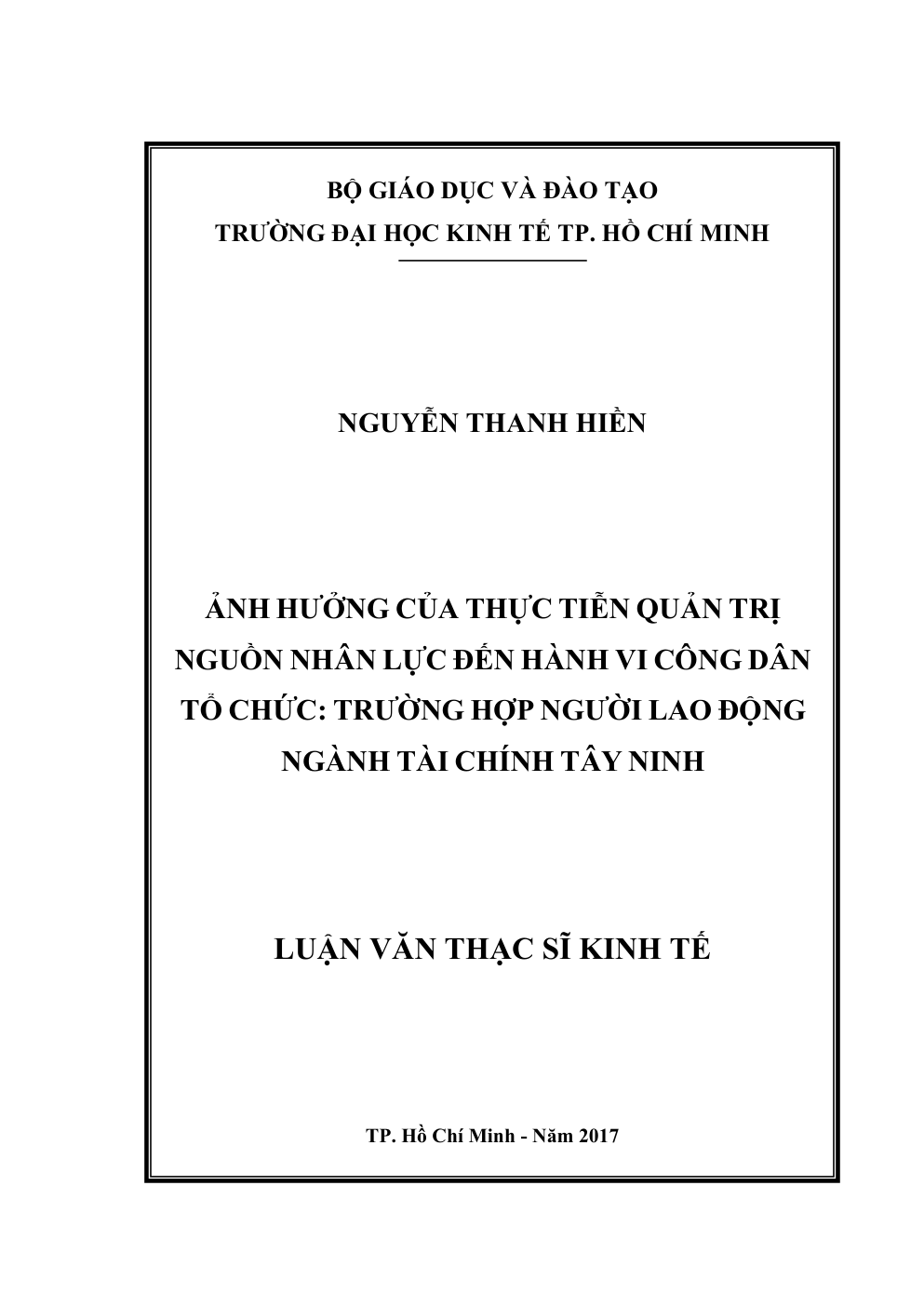 BỘ GIÁO DỤC VÀ ĐÀO TẠO
TRƯỜNG ĐẠI HỌC KINH TẾ TP. HỒ CHÍ MINH

NGUYỄN THANH HIỀN

ẢNH HƯỞNG CỦA THỰC TIỄN QUẢN TRỊ
NGUỒN NHÂN LỰC ĐẾN HÀNH VI CÔNG DÂN
TỔ CHỨC: TRƯỜNG HỢP NGƯỜI LAO ĐỘNG
NGÀNH TÀI CHÍNH TÂY NINH

LUẬN VĂN THẠC SĨ KINH TẾ

TP. Hồ Chí Minh - Năm 2017